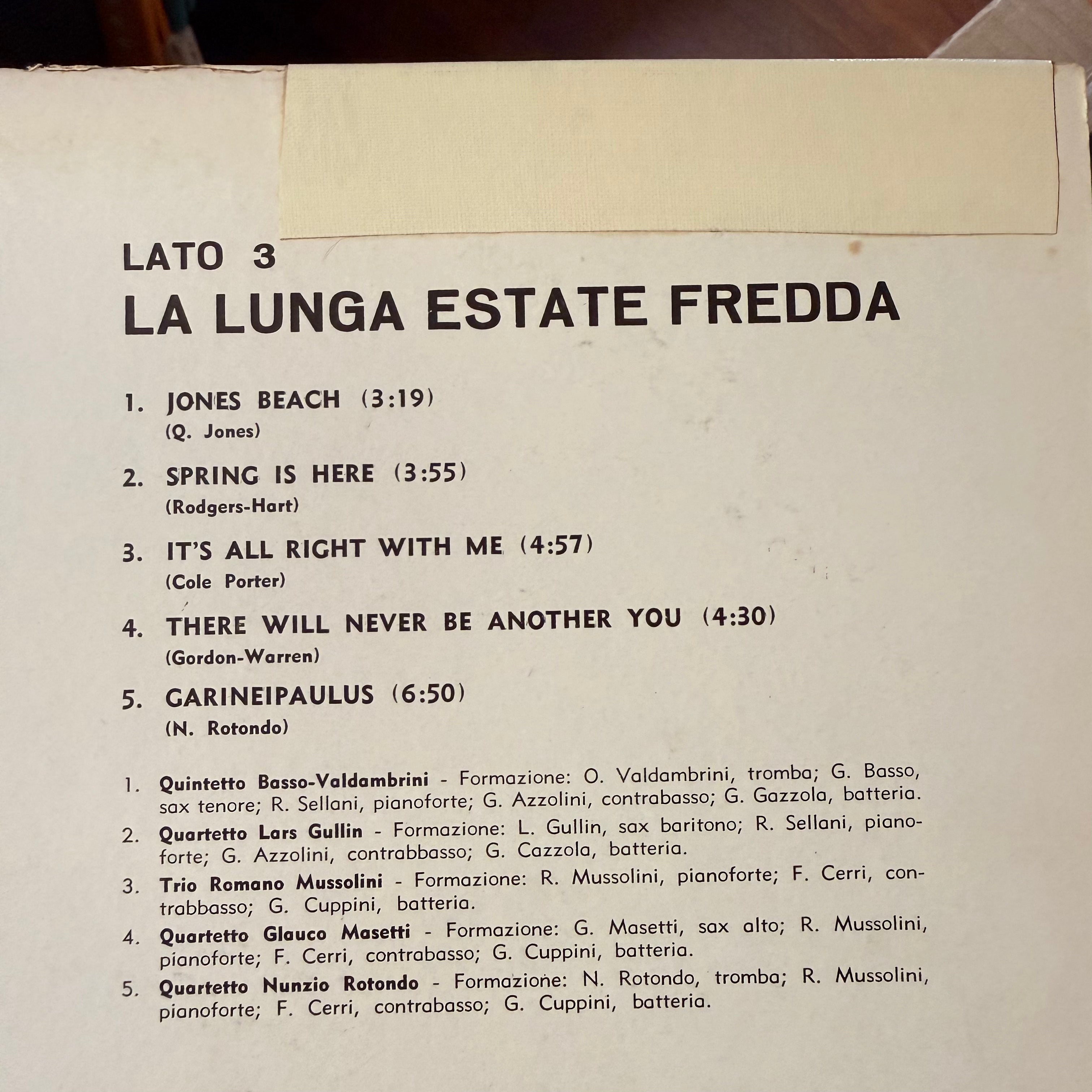 LATO 3
LA LUNGA ESTATE FREDDA

1. JONES BEACH (3:19)
(Q. Jones)

2. SPRING IS HERE (3:55)
(Rodgers-Hart)

3. IT'S ALL RIGHT WITH ME (4:57)
(Cole Porter)

4. THERE WILL NEVER BE ANOTHER YOU (4:30)
(Gordon-Warren)

5. GARINEIPAULUS (6:50)
(N. Rotondo)

1. Quintetto Basso-Valdambrini - Formazione: O. Valdambrini, tromba; G. Basso, sax tenore; R. Sellani, pianoforte; G. Azzolini, contrabasso; G. Gazzola, batteria.

2. Quartetto Lars Gullin - Formazione: L. Gullin, sax baritono; R. Sellani, pianoforte; G. Azzolini, contrabbasso; G. Cazzola, batteria.

3. Trio Romano Mussolini - Formazione: R. Mussolini, pianoforte; F. Cerri, contrabbasso; G. Cuppini, batteria.

4. Quartetto Glauco Masetti - Formazione: G. Masetti, sax alto; R. Mussolini, pianoforte; F. Cerri, contrabasso; G. Cuppini, batteria.

5. Quartetto Nunzio Rotondo - Formazione: N. Rotondo, tromba; R. Mussolini, pianoforte; F. Cerri, contrabasso; G. Cuppini, batteria.